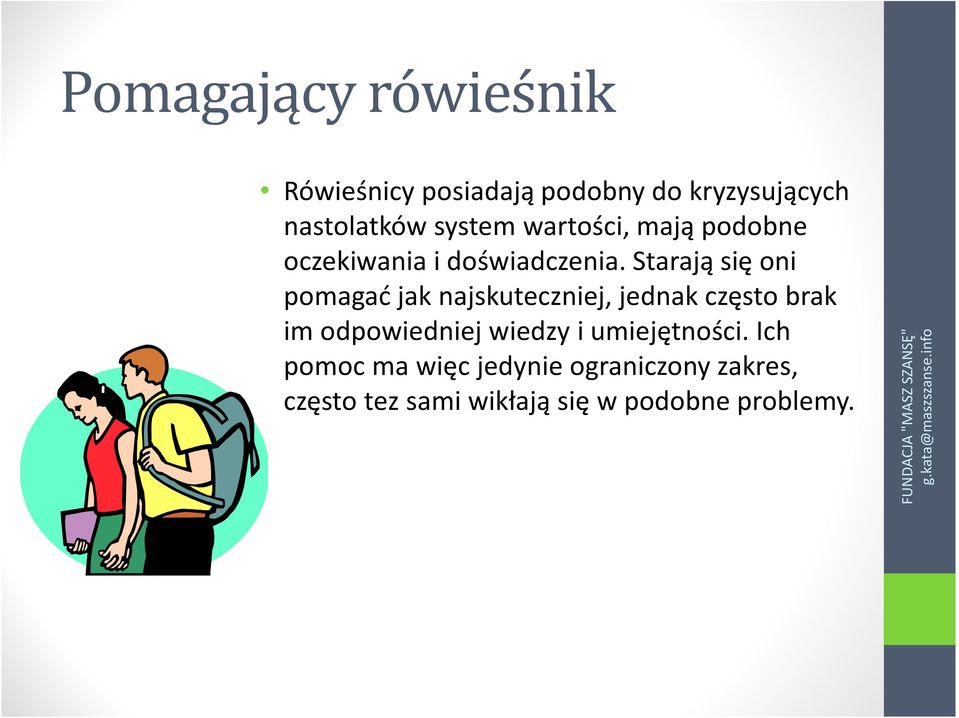 Pomagający rówieśnik

• Rówieśnicy posiadają podobny do kryzysujących nastolatków system wartości, mają podobne oczekiwania i doświadczenia. Starają się oni pomagać jak najskuteczniej, jednak często brak im odpowiedniej wiedzy i umiejętności. Ich pomoc ma więc jedynie ograniczony zakres, często tez sami wikłają się w podobne problemy.

FUNDACJA "MASZ SZANSĘ"
g.kata@maszszanse.info